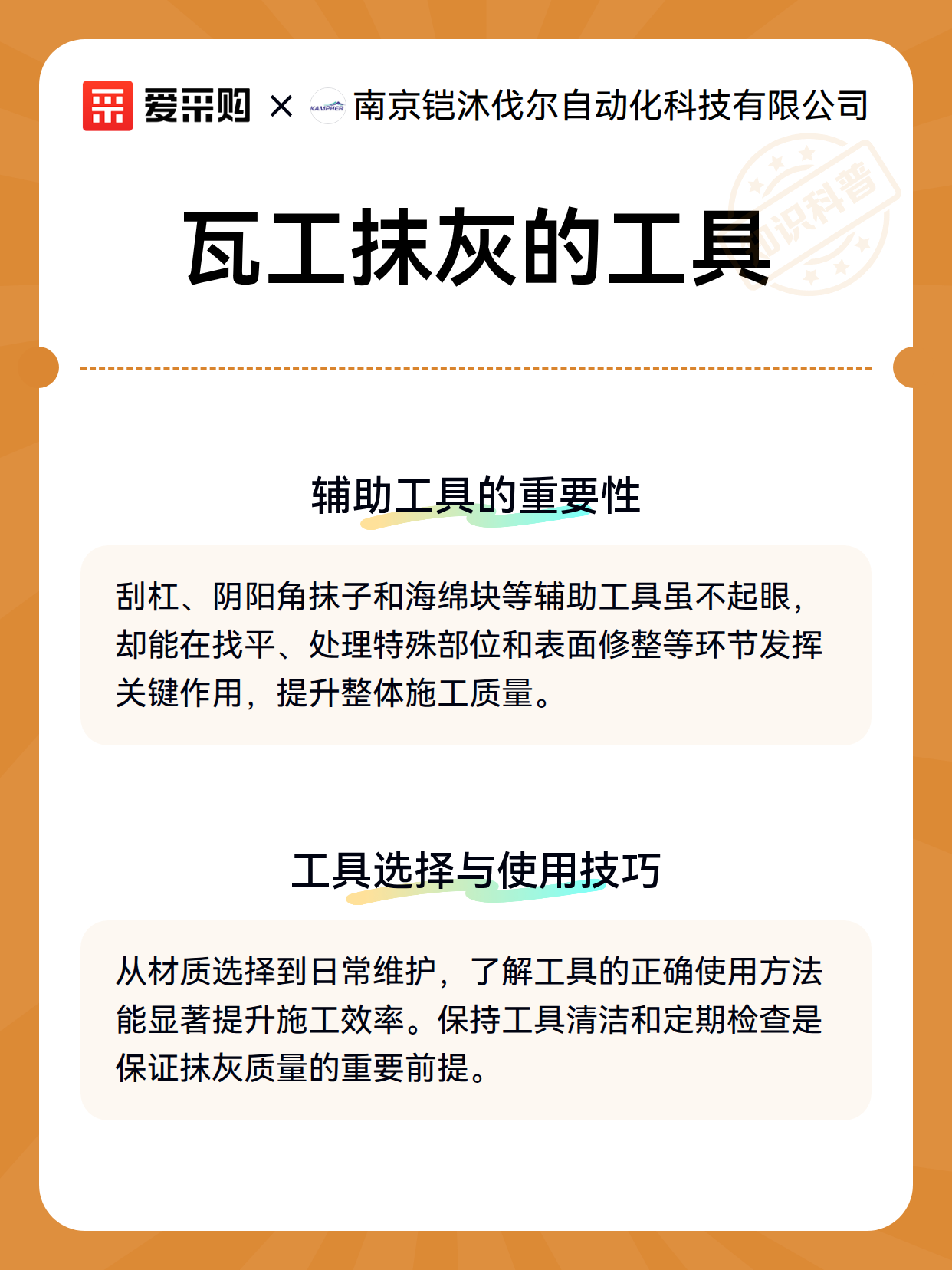 爱采购 × 南京铠沐伐尔自动化科技有限公司

瓦工抹灰的工具

辅助工具的重要性

刮杠、阴阳角抹子和海绵块等辅助工具虽不起眼，却能在找平、处理特殊部位和表面修整等环节发挥关键作用，提升整体施工质量。

工具选择与使用技巧

从材质选择到日常维护，了解工具的正确使用方法能显著提升施工效率。保持工具清洁和定期检查是保证抹灰质量的重要前提。

知识科普